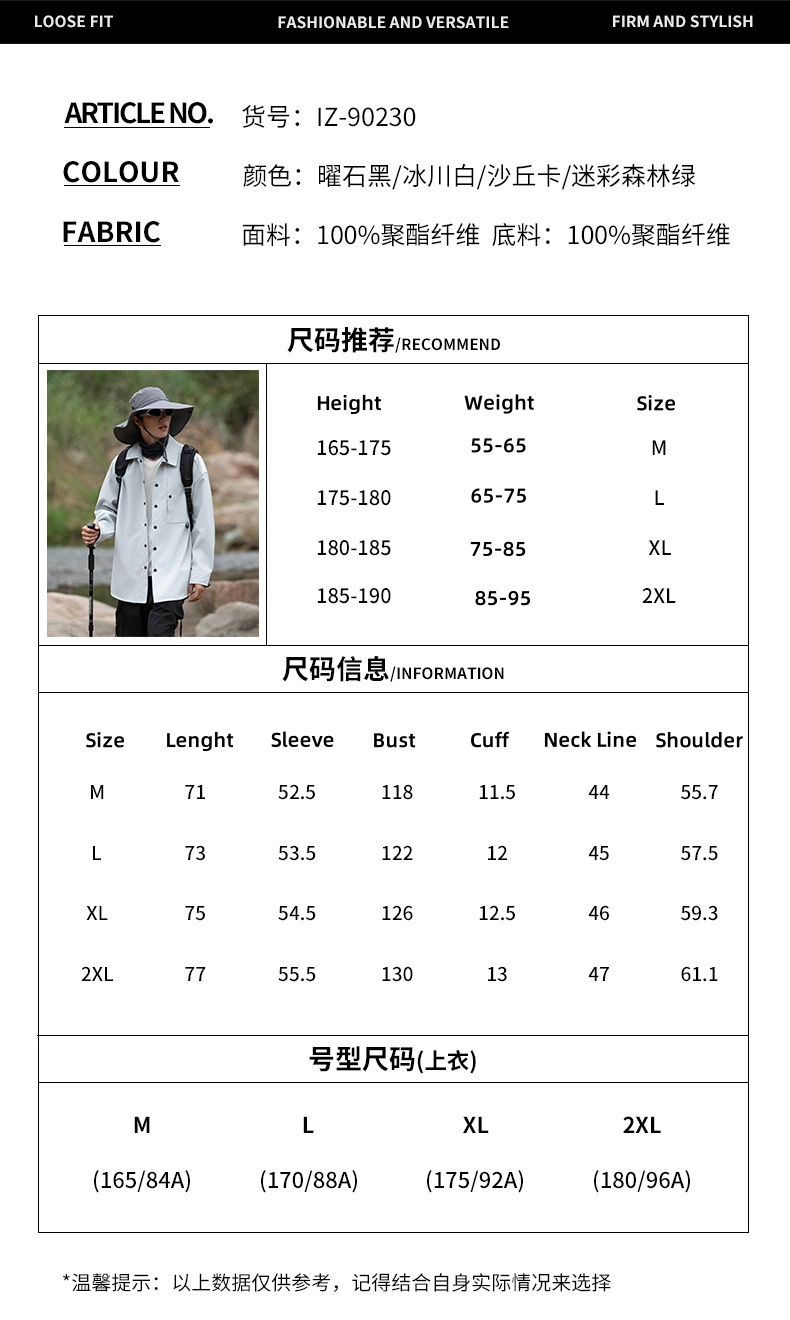 LOOSE FIT FASHIONABLE AND VERSATILE FIRM AND STYLISH

ARTICLE NO. 货号：IZ-90230

COLOUR 颜色：曜石黑/冰川白/沙丘卡/迷彩森林绿

FABRIC 面料：100%聚酯纤维 底料：100%聚酯纤维

尺码推荐/RECOMMEND

| Height | Weight | Size |
|---|---|---|
| 165-175 | 55-65 | M |
| 175-180 | 65-75 | L |
| 180-185 | 75-85 | XL |
| 185-190 | 85-95 | 2XL |

尺码信息/INFORMATION

| Size | Lenght | Sleeve | Bust | Cuff | Neck Line | Shoulder |
|---|---|---|---|---|---|---|
| M | 71 | 52.5 | 118 | 11.5 | 44 | 55.7 |
| L | 73 | 53.5 | 122 | 12 | 45 | 57.5 |
| XL | 75 | 54.5 | 126 | 12.5 | 46 | 59.3 |
| 2XL | 77 | 55.5 | 130 | 13 | 47 | 61.1 |

号型尺码(上衣)

| M | L | XL | 2XL |
|---|---|---|---|
| (165/84A) | (170/88A) | (175/92A) | (180/96A) |

*温馨提示：以上数据仅供参考，记得结合自身实际情况来选择